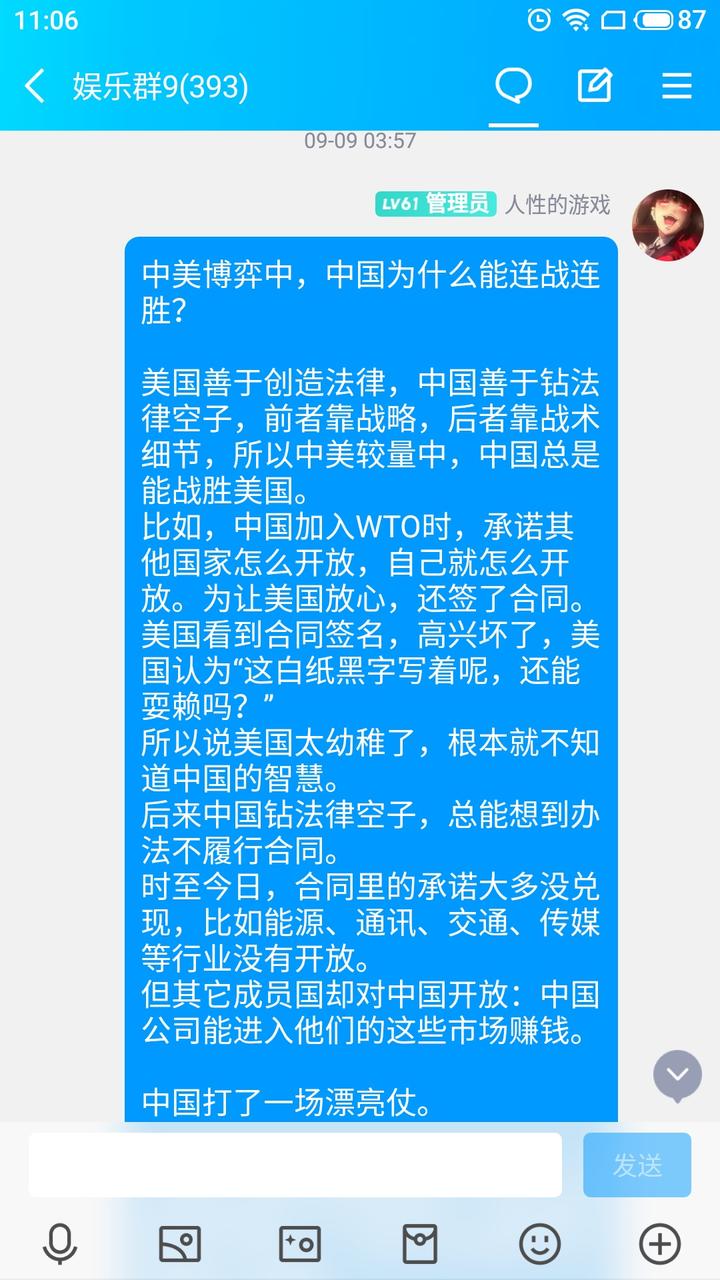 11:06 87

娱乐群9(393)

09-09 03:57

LV61 管理员 人性的游戏

中美博弈中，中国为什么能连战连胜？

美国善于创造法律，中国善于钻法律空子，前者靠战略，后者靠战术细节，所以中美较量中，中国总是能战胜美国。
比如，中国加入WTO时，承诺其他国家怎么开放，自己就怎么开放。为让美国放心，还签了合同。
美国看到合同签名，高兴坏了，美国认为“这白纸黑字写着呢，还能耍赖吗？”
所以说美国太幼稚了，根本就不知道中国的智慧。
后来中国钻法律空子，总能想到办法不履行合同。
时至今日，合同里的承诺大多没兑现，比如能源、通讯、交通、传媒等行业没有开放。
但其它成员国却对中国开放：中国公司能进入他们的这些市场赚钱。

中国打了一场漂亮仗。

发送